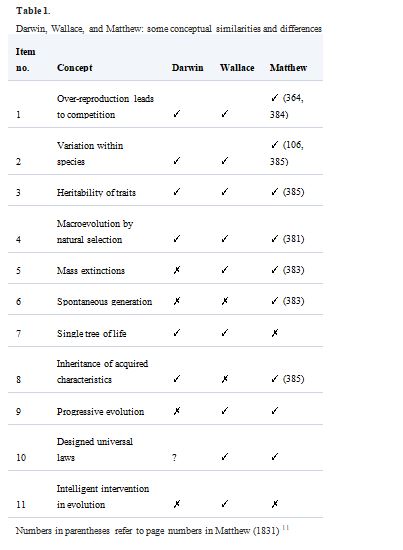 **Table 1.**

Darwin, Wallace, and Matthew: some conceptual similarities and differences

| Item no. | Concept | Darwin | Wallace | Matthew |
|---|---|---|---|---|
| 1 | Over-reproduction leads to competition | ✓ | ✓ | ✓ (364, 384) |
| 2 | Variation within species | ✓ | ✓ | ✓ (106, 385) |
| 3 | Heritability of traits | ✓ | ✓ | ✓ (385) |
| 4 | Macroevolution by natural selection | ✓ | ✓ | ✓ (381) |
| 5 | Mass extinctions | ✗ | ✓ | ✓ (383) |
| 6 | Spontaneous generation | ✗ | ✗ | ✓ (383) |
| 7 | Single tree of life | ✓ | ✓ | ✗ |
| 8 | Inheritance of acquired characteristics | ✓ | ✗ | ✓ (385) |
| 9 | Progressive evolution | ✗ | ✓ | ✓ |
| 10 | Designed universal laws | ? | ✓ | ✓ |
| 11 | Intelligent intervention in evolution | ✗ | ✓ | ✗ |

Numbers in parentheses refer to page numbers in Matthew (1831) $^{11}$